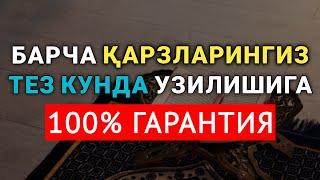 БАРЧА ҚАРЗЛАРИНГИЗ ТЕЗ КУНДА УЗИЛИШИГА

100% ГАРАНТИЯ